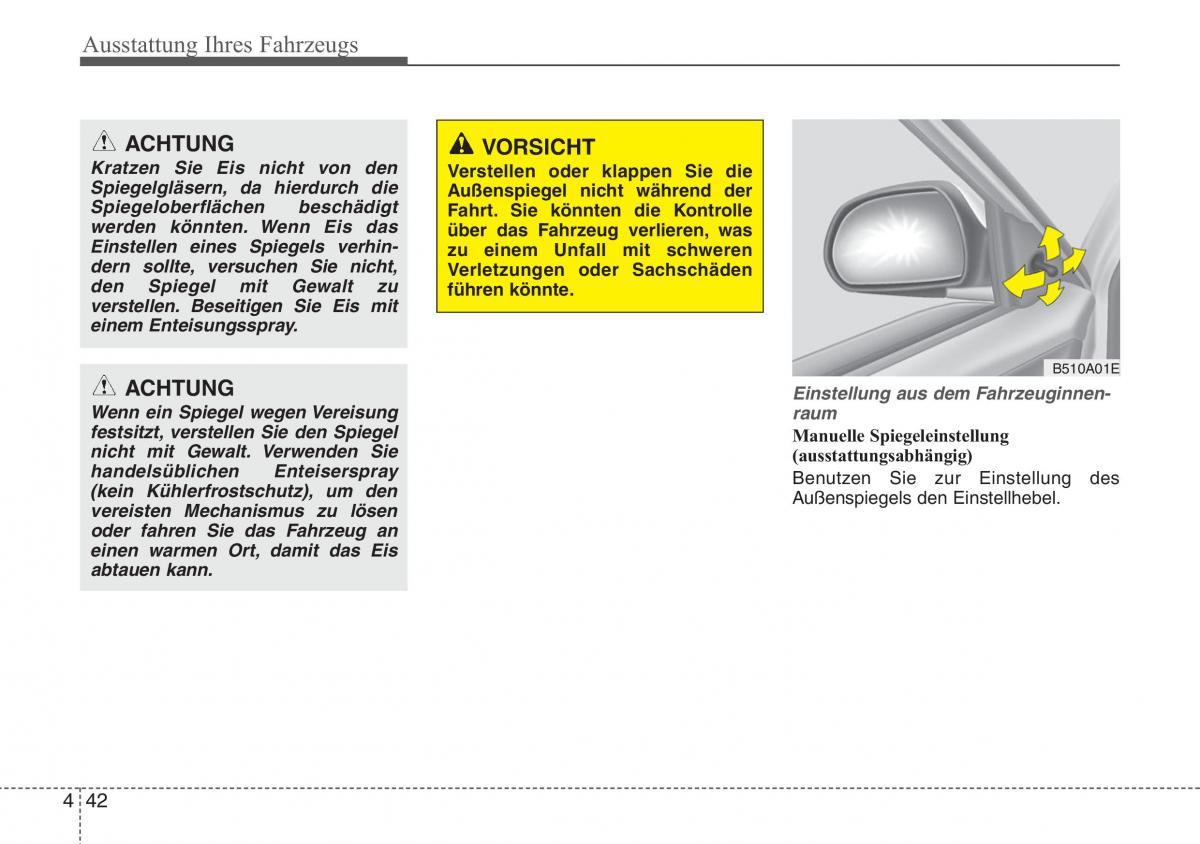 Ausstattung Ihres Fahrzeugs

ACHTUNG
Kratzen Sie Eis nicht von den Spiegelgläsern, da hierdurch die Spiegeloberflächen beschädigt werden könnten. Wenn Eis das Einstellen eines Spiegels verhindern sollte, versuchen Sie nicht, den Spiegel mit Gewalt zu verstellen. Beseitigen Sie Eis mit einem Enteisungsspray.

ACHTUNG
Wenn ein Spiegel wegen Vereisung festsitzt, verstellen Sie den Spiegel nicht mit Gewalt. Verwenden Sie handelsüblichen Enteiserspray (kein Kühlerfrostschutz), um den vereisten Mechanismus zu lösen oder fahren Sie das Fahrzeug an einen warmen Ort, damit das Eis abtauen kann.

VORSICHT
Verstellen oder klappen Sie die Außenspiegel nicht während der Fahrt. Sie könnten die Kontrolle über das Fahrzeug verlieren, was zu einem Unfall mit schweren Verletzungen oder Sachschäden führen könnte.

B510A01E

Einstellung aus dem Fahrzeuginnenraum

Manuelle Spiegeleinstellung (ausstattungsabhängig)
Benutzen Sie zur Einstellung des Außenspiegels den Einstellhebel.

4 42